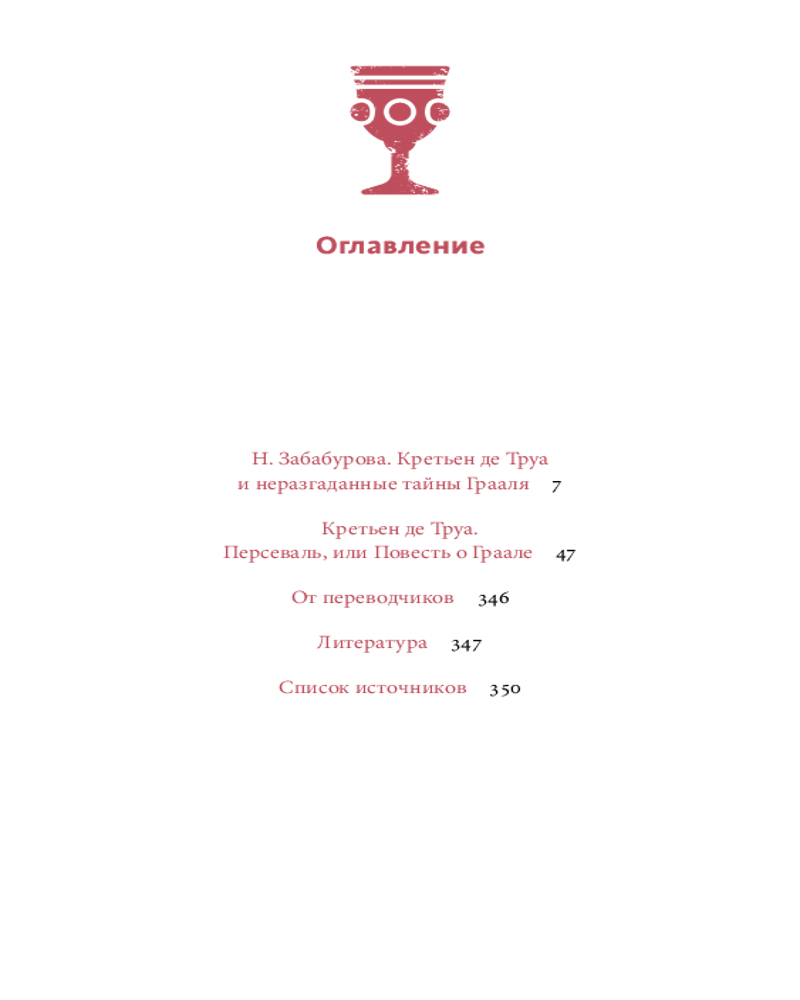 Оглавление

Н. Забабурова. Кретьен де Труа
и неразгаданные тайны Грааля 7

Кретьен де Труа.
Персеваль, или Повесть о Граале 47

От переводчиков 346

Литература 347

Список источников 350